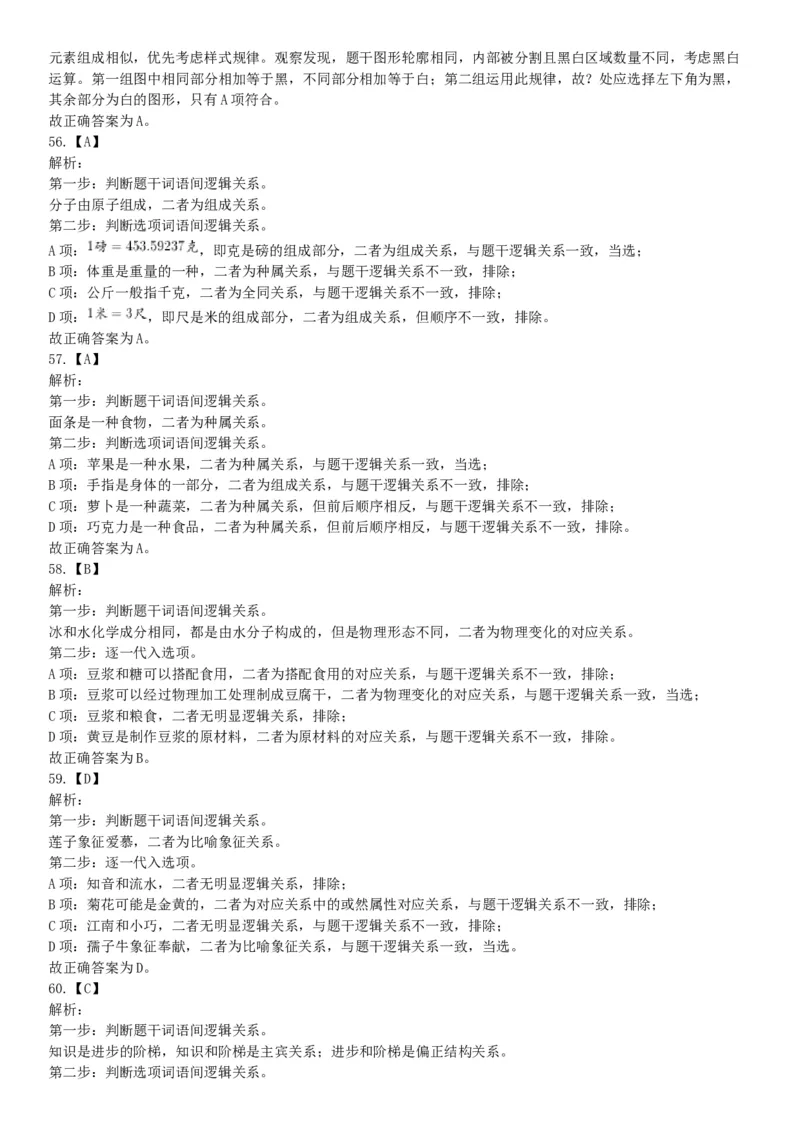 元素组成相似，优先考虑样式规律。观察发现，题干图形轮廓相同，内部被分割且黑白区域数量不同，考虑黑白运算。第一组图中相同部分相加等于黑，不同部分相加等于白；第二组运用此规律，故？处应选择左下角为黑，其余部分为白的图形，只有A项符合。
故正确答案为A。
56.【A】
解析：
第一步：判断题干词语间逻辑关系。
分子由原子组成，二者为组成关系。
第二步：判断选项词语间逻辑关系。
A项：$1磅=453.59237克$，即克是磅的组成部分，二者为组成关系，与题干逻辑关系一致，当选；
B项：体重是重量的一种，二者为种属关系，与题干逻辑关系不一致，排除；
C项：公斤一般指千克，二者为全同关系，与题干逻辑关系不一致，排除；
D项：$1米=3尺$，即尺是米的组成部分，二者为组成关系，但顺序不一致，排除。
故正确答案为A。
57.【A】
解析：
第一步：判断题干词语间逻辑关系。
面条是一种食物，二者为种属关系。
第二步：判断选项词语间逻辑关系。
A项：苹果是一种水果，二者为种属关系，与题干逻辑关系一致，当选；
B项：手指是身体的一部分，二者为组成关系，与题干逻辑关系不一致，排除；
C项：萝卜是一种蔬菜，二者为种属关系，但前后顺序相反，与题干逻辑关系不一致，排除；
D项：巧克力是一种食品，二者为种属关系，但前后顺序相反，与题干逻辑关系不一致，排除。
故正确答案为A。
58.【B】
解析：
第一步：判断题干词语间逻辑关系。
冰和水化学成分相同，都是由水分子构成的，但是物理形态不同，二者为物理变化的对应关系。
第二步：逐一代入选项。
A项：豆浆和糖可以搭配食用，二者为搭配食用的对应关系，与题干逻辑关系不一致，排除；
B项：豆浆可以经过物理加工处理制成豆腐干，二者为物理变化的对应关系，与题干逻辑关系一致，当选；
C项：豆浆和粮食，二者无明显逻辑关系，排除；
D项：黄豆是制作豆浆的原材料，二者为原材料的对应关系，与题干逻辑关系不一致，排除。
故正确答案为B。
59.【D】
解析：
第一步：判断题干词语间逻辑关系。
莲子象征爱慕，二者为比喻象征关系。
第二步：逐一代入选项。
A项：知音和流水，二者无明显逻辑关系，排除；
B项：菊花可能是金黄的，二者为对应关系中的或然属性对应关系，与题干逻辑关系不一致，排除；
C项：江南和小巧，二者无明显逻辑关系，与题干逻辑关系不一致，排除；
D项：孺子牛象征奉献，二者为比喻象征关系，与题干逻辑关系一致，当选。
故正确答案为D。
60.【C】
解析：
第一步：判断题干词语间逻辑关系。
知识是进步的阶梯，知识和阶梯是主宾关系；进步和阶梯是偏正结构关系。
第二步：判断选项词语间逻辑关系。